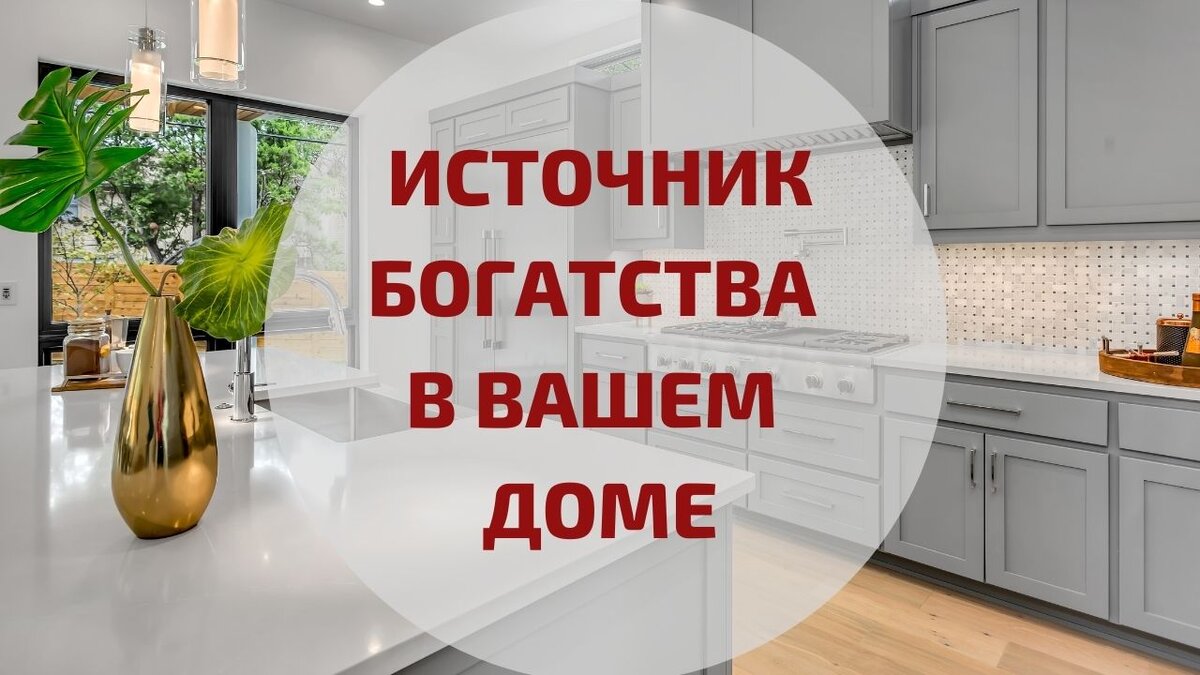 ИСТОЧНИК БОГАТСТВА В ВАШЕМ ДОМЕ